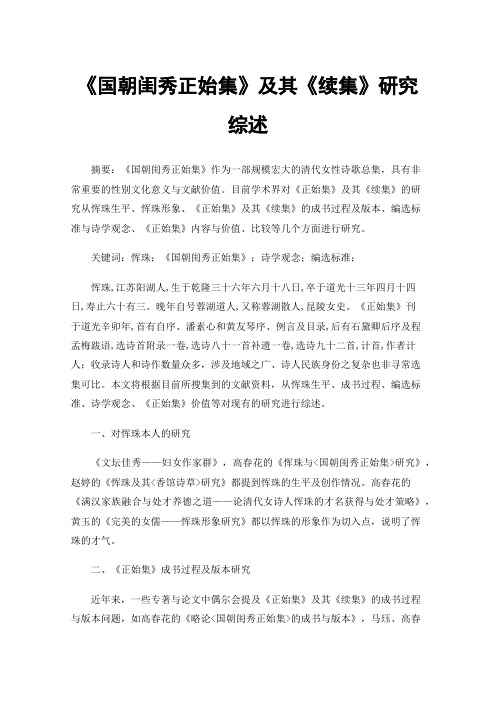 《国朝闺秀正始集》及其《续集》研究综述

摘要：《国朝闺秀正始集》作为一部规模宏大的清代女性诗歌总集，具有非常重要的性别文化意义与文献价值。目前学术界对《正始集》及其《续集》的研究从恽珠生平、恽珠形象、《正始集》及其《续集》的成书过程及版本、编选标准与诗学观念、《正始集》内容与价值、比较等几个方面进行研究。

关键词：恽珠；《国朝闺秀正始集》；诗学观念；编选标准；

恽珠,江苏阳湖人,生于乾隆三十六年六月十八日,卒于道光十三年四月十四日,寿止六十有三。晚年自号蓉湖道人,又称蓉湖散人,昆陵女史。《正始集》刊于道光辛卯年,首有自序、潘素心和黄友琴序、例言及目录,后有石黛卿后序及程孟梅跋语,选诗首附录一卷,选诗八十一首补遗一卷,选诗九十二首,计首,作者计人；收录诗人和诗作数量众多，涉及地域之广、诗人民族身份之复杂也非寻常选集可比。本文将根据目前所搜集到的文献资料，从恽珠生平、成书过程、编选标准、诗学观念、《正始集》价值等对现有的研究进行综述。

一、对恽珠本人的研究

《文坛佳秀——妇女作家群》，高春花的《恽珠与<国朝闺秀正始集>研究》，赵婷的《恽珠及其<香馆诗草>研究》都提到恽珠的生平及创作情况。高春花的《满汉家族融合与处才养德之道——论清代女诗人恽珠的才名获得与处才策略》，黄玉的《完美的女儒——恽珠形象研究》都以恽珠的形象作为切入点，说明了恽珠的才气。

二、《正始集》成书过程及版本研究

近年来，一些专著与论文中偶尔会提及《正始集》及其《续集》的成书过程与版本问题，如高春花的《略论<国朝闺秀正始集>的成书与版本》，马珏、高春